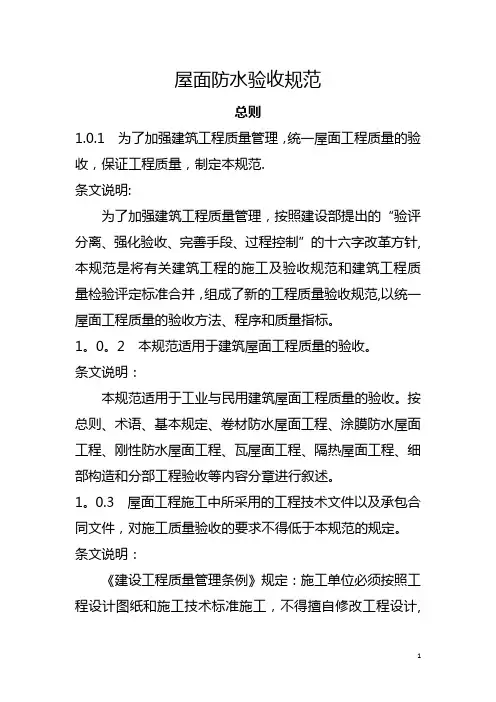 屋面防水验收规范

总则

1.0.1 为了加强建筑工程质量管理，统一屋面工程质量的验收，保证工程质量，制定本规范.

条文说明:

为了加强建筑工程质量管理，按照建设部提出的“验评分离、强化验收、完善手段、过程控制”的十六字改革方针,本规范是将有关建筑工程的施工及验收规范和建筑工程质量检验评定标准合并，组成了新的工程质量验收规范,以统一屋面工程质量的验收方法、程序和质量指标。

1。0。2 本规范适用于建筑屋面工程质量的验收。

条文说明：

本规范适用于工业与民用建筑屋面工程质量的验收。按总则、术语、基本规定、卷材防水屋面工程、涂膜防水屋面工程、刚性防水屋面工程、瓦屋面工程、隔热屋面工程、细部构造和分部工程验收等内容分章进行叙述。

1。0.3 屋面工程施工中所采用的工程技术文件以及承包合同文件，对施工质量验收的要求不得低于本规范的规定。

条文说明：

《建设工程质量管理条例》规定：施工单位必须按照工程设计图纸和施工技术标准施工，不得擅自修改工程设计,

1